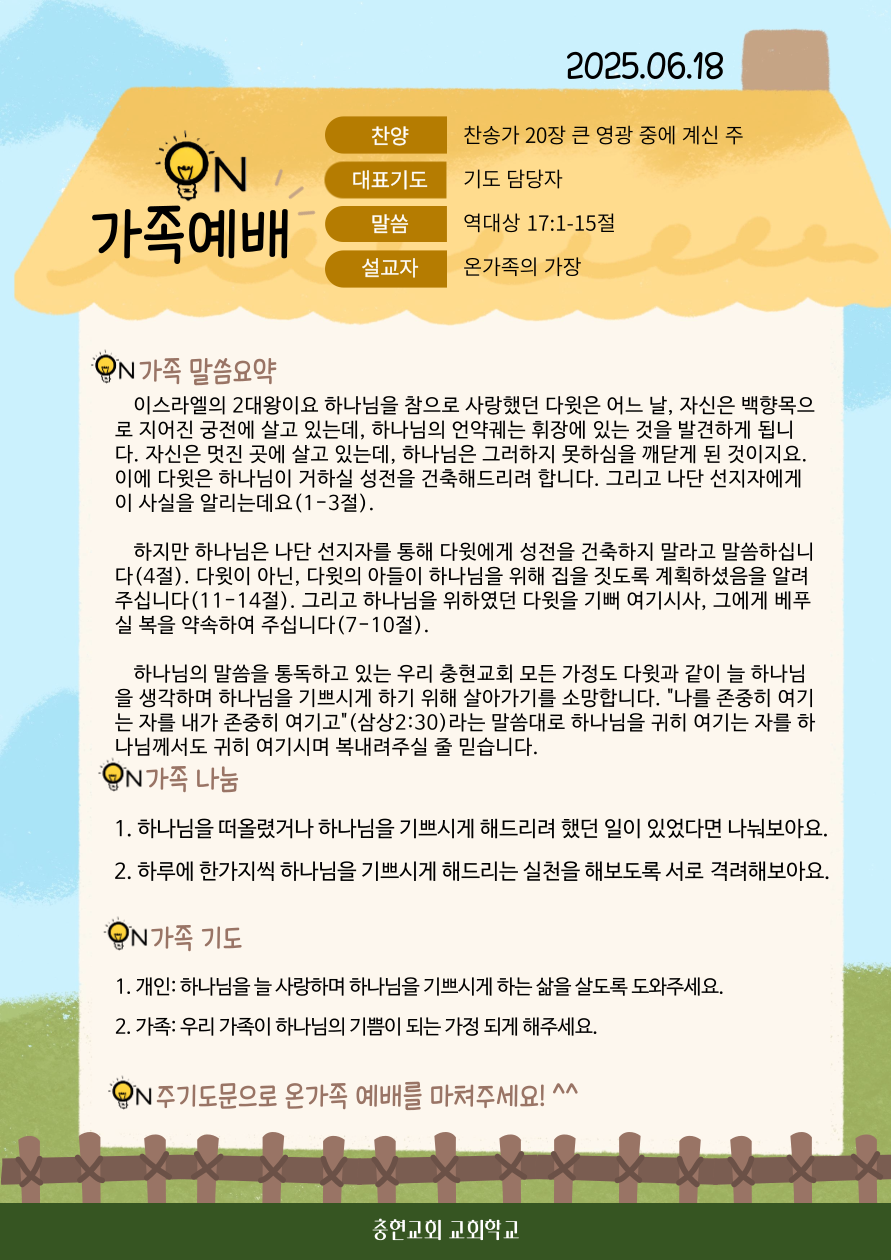 2025.06.18

ON 가족예배

| 찬양 | 찬송가 20장 큰 영광 중에 계신 주 |
|---|---|
| 대표기도 | 기도 담당자 |
| 말씀 | 역대상 17:1-15절 |
| 설교자 | 온가족의 가장 |

ON 가족 말씀요약

이스라엘의 2대왕이요 하나님을 참으로 사랑했던 다윗은 어느 날, 자신은 백향목으로 지어진 궁전에 살고 있는데, 하나님의 언약궤는 휘장에 있는 것을 발견하게 됩니다. 자신은 멋진 곳에 살고 있는데, 하나님은 그러하지 못하심을 깨닫게 된 것이지요. 이에 다윗은 하나님이 거하실 성전을 건축해드리려 합니다. 그리고 나단 선지자에게 이 사실을 알리는데요(1-3절).

하지만 하나님은 나단 선지자를 통해 다윗에게 성전을 건축하지 말라고 말씀하십니다(4절). 다윗이 아닌, 다윗의 아들이 하나님을 위해 집을 짓도록 계획하셨음을 알려주십니다(11-14절). 그리고 하나님을 위하였던 다윗을 기뻐 여기시사, 그에게 베푸실 복을 약속하여 주십니다(7-10절).

하나님의 말씀을 통독하고 있는 우리 충현교회 모든 가정도 다윗과 같이 늘 하나님을 생각하며 하나님을 기쁘시게 하기 위해 살아가기를 소망합니다. "나를 존중히 여기는 자를 내가 존중히 여기고"(삼상2:30)라는 말씀대로 하나님을 귀히 여기는 자를 하나님께서도 귀히 여기시며 복내려주실 줄 믿습니다.

ON 가족 나눔

1. 하나님을 떠올렸거나 하나님을 기쁘시게 해드리려 했던 일이 있었다면 나눠보아요.

2. 하루에 한가지씩 하나님을 기쁘시게 해드리는 실천을 해보도록 서로 격려해보아요.

ON 가족 기도

1. 개인: 하나님을 늘 사랑하며 하나님을 기쁘시게 하는 삶을 살도록 도와주세요.

2. 가족: 우리 가족이 하나님의 기쁨이 되는 가정 되게 해주세요.

ON 주기도문으로 온가족 예배를 마쳐주세요! ^^

충현교회 교회학교